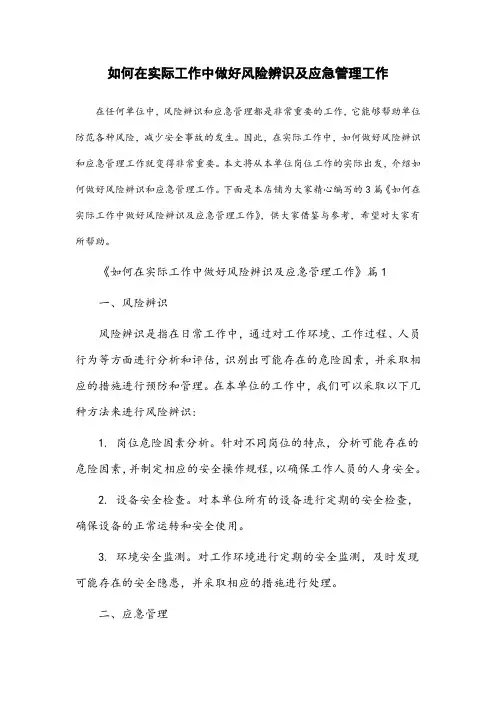 如何在实际工作中做好风险辨识及应急管理工作

在任何单位中，风险辨识和应急管理都是非常重要的工作，它能够帮助单位防范各种风险，减少安全事故的发生。因此，在实际工作中，如何做好风险辨识和应急管理工作就变得非常重要。本文将从本单位岗位工作的实际出发，介绍如何做好风险辨识和应急管理工作。下面是本店铺为大家精心编写的3篇《如何在实际工作中做好风险辨识及应急管理工作》，供大家借鉴与参考，希望对大家有所帮助。

《如何在实际工作中做好风险辨识及应急管理工作》篇1

一、风险辨识

风险辨识是指在日常工作中，通过对工作环境、工作过程、人员行为等方面进行分析和评估，识别出可能存在的危险因素，并采取相应的措施进行预防和管理。在本单位的工作中，我们可以采取以下几种方法来进行风险辨识：

1. 岗位危险因素分析。针对不同岗位的特点，分析可能存在的危险因素，并制定相应的安全操作规程，以确保工作人员的人身安全。

2. 设备安全检查。对本单位所有的设备进行定期的安全检查，确保设备的正常运转和安全使用。

3. 环境安全监测。对工作环境进行定期的安全监测，及时发现可能存在的安全隐患，并采取相应的措施进行处理。

二、应急管理